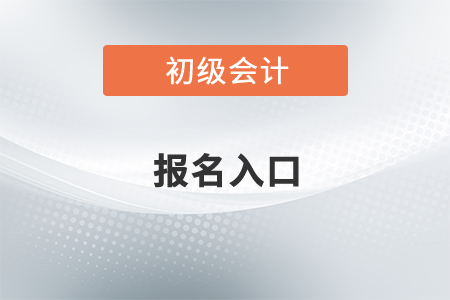 初级会计

报名入口